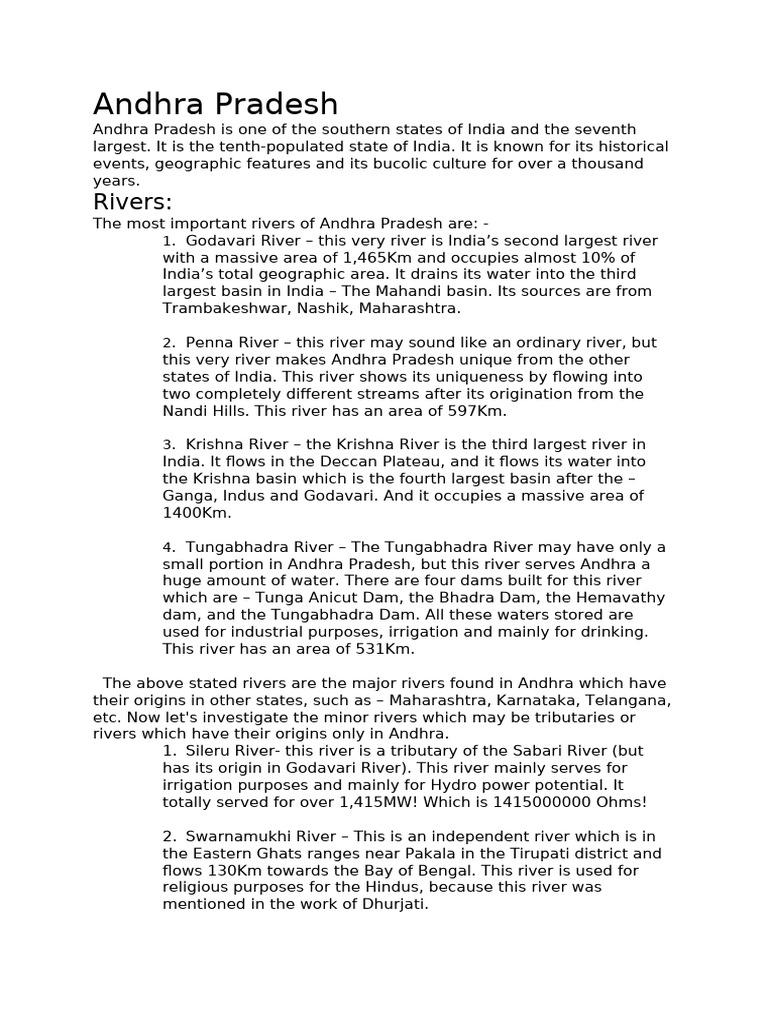 Andhra Pradesh

Andhra Pradesh is one of the southern states of India and the seventh largest. It is the tenth-populated state of India. It is known for its historical events, geographic features and its bucolic culture for over a thousand years.

Rivers:

The most important rivers of Andhra Pradesh are: -

1. Godavari River – this very river is India's second largest river with a massive area of 1,465Km and occupies almost 10% of India's total geographic area. It drains its water into the third largest basin in India – The Mahandi basin. Its sources are from Trambakeshwar, Nashik, Maharashtra.

2. Penna River – this river may sound like an ordinary river, but this very river makes Andhra Pradesh unique from the other states of India. This river shows its uniqueness by flowing into two completely different streams after its origination from the Nandi Hills. This river has an area of 597Km.

3. Krishna River – the Krishna River is the third largest river in India. It flows in the Deccan Plateau, and it flows its water into the Krishna basin which is the fourth largest basin after the – Ganga, Indus and Godavari. And it occupies a massive area of 1400Km.

4. Tungabhadra River – The Tungabhadra River may have only a small portion in Andhra Pradesh, but this river serves Andhra a huge amount of water. There are four dams built for this river which are – Tunga Anicut Dam, the Bhadra Dam, the Hemavathy dam, and the Tungabhadra Dam. All these waters stored are used for industrial purposes, irrigation and mainly for drinking. This river has an area of 531Km.

The above stated rivers are the major rivers found in Andhra which have their origins in other states, such as – Maharashtra, Karnataka, Telangana, etc. Now let's investigate the minor rivers which may be tributaries or rivers which have their origins only in Andhra.

1. Sileru River- this river is a tributary of the Sabari River (but has its origin in Godavari River). This river mainly serves for irrigation purposes and mainly for Hydro power potential. It totally served for over 1,415MW! Which is 1415000000 Ohms!

2. Swarnamukhi River – This is an independent river which is in the Eastern Ghats ranges near Pakala in the Tirupati district and flows 130Km towards the Bay of Bengal. This river is used for religious purposes for the Hindus, because this river was mentioned in the work of Dhurjati.